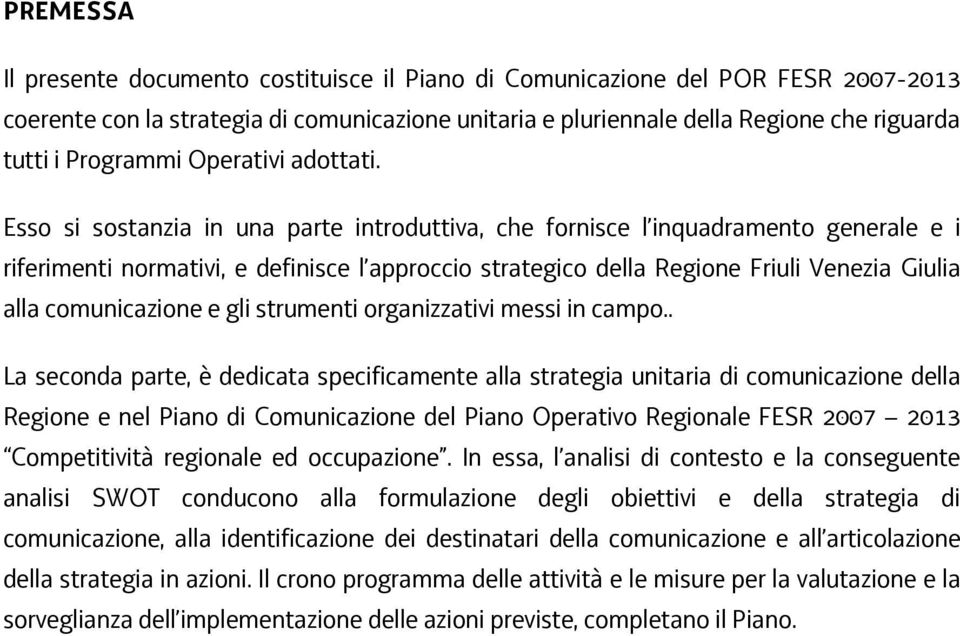 PREMESSA

Il presente documento costituisce il Piano di Comunicazione del POR FESR 2007-2013 coerente con la strategia di comunicazione unitaria e pluriennale della Regione che riguarda tutti i Programmi Operativi adottati.

Esso si sostanzia in una parte introduttiva, che fornisce l'inquadramento generale e i riferimenti normativi, e definisce l'approccio strategico della Regione Friuli Venezia Giulia alla comunicazione e gli strumenti organizzativi messi in campo..

La seconda parte, è dedicata specificamente alla strategia unitaria di comunicazione della Regione e nel Piano di Comunicazione del Piano Operativo Regionale FESR 2007 – 2013 "Competitività regionale ed occupazione". In essa, l'analisi di contesto e la conseguente analisi SWOT conducono alla formulazione degli obiettivi e della strategia di comunicazione, alla identificazione dei destinatari della comunicazione e all'articolazione della strategia in azioni. Il crono programma delle attività e le misure per la valutazione e la sorveglianza dell'implementazione delle azioni previste, completano il Piano.